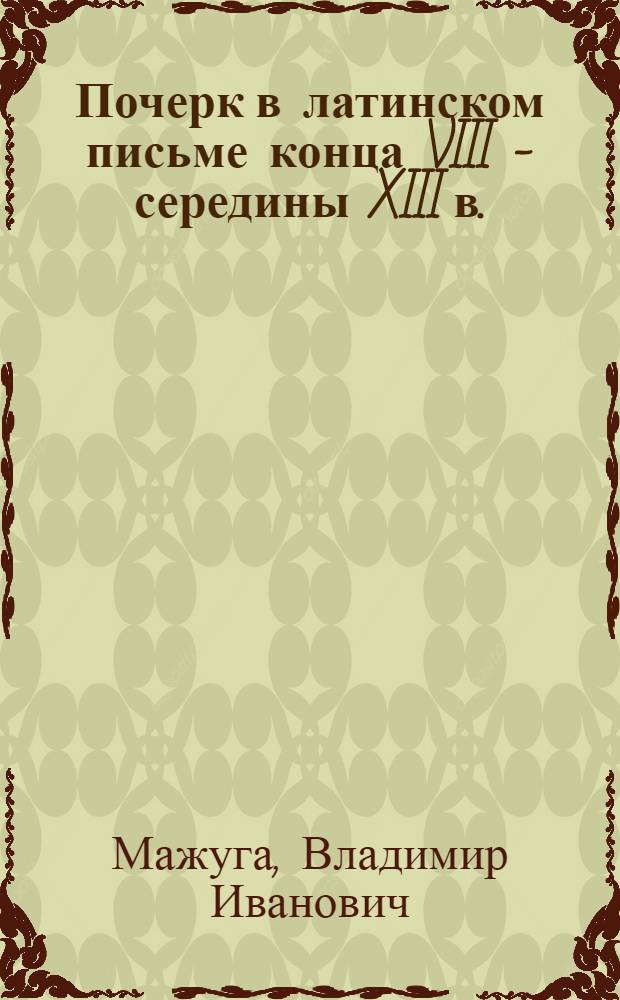 Почерк в латинском письме конца VIII - середины XIII в.

Мажуга, Владимир Иванович